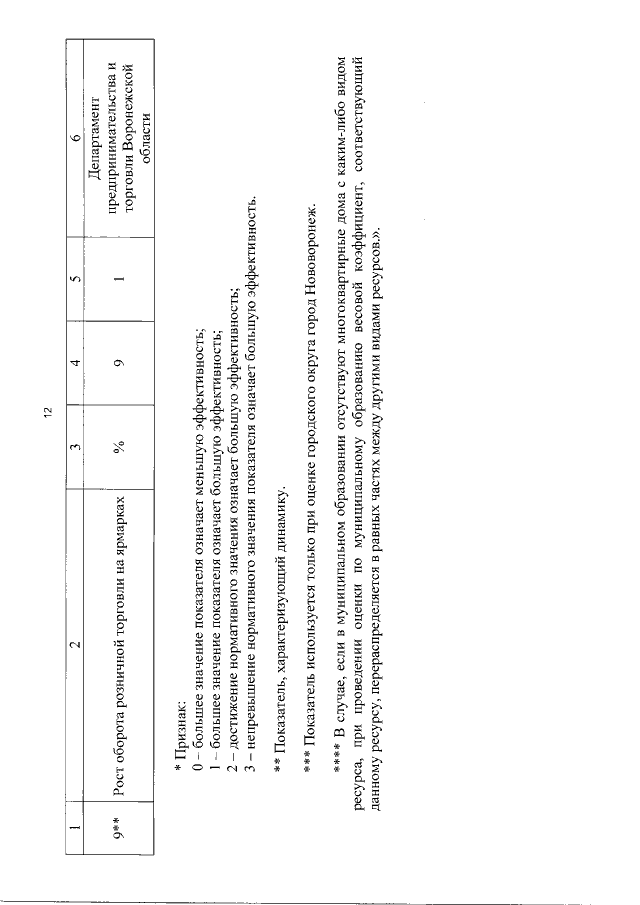 12

| 1 | 2 | 3 | 4 | 5 | 6 |
|---|---|---|---|---|---|
| 9** | Рост оборота розничной торговли на ярмарках | % | 9 | 1 | Департамент предпринимательства и торговли Воронежской области |

* Признак:
0 – большее значение показателя означает меньшую эффективность;
1 – большее значение показателя означает большую эффективность;
2 – достижение нормативного значения означает большую эффективность;
3 – непревышение нормативного значения показателя означает большую эффективность.

** Показатель, характеризующий динамику.

*** Показатель используется только при оценке городского округа город Нововоронеж.

**** В случае, если в муниципальном образовании отсутствуют многоквартирные дома с каким-либо видом ресурса, при проведении оценки по муниципальному образованию весовой коэффициент, соответствующий данному ресурсу, перераспределяется в равных частях между другими видами ресурсов.».